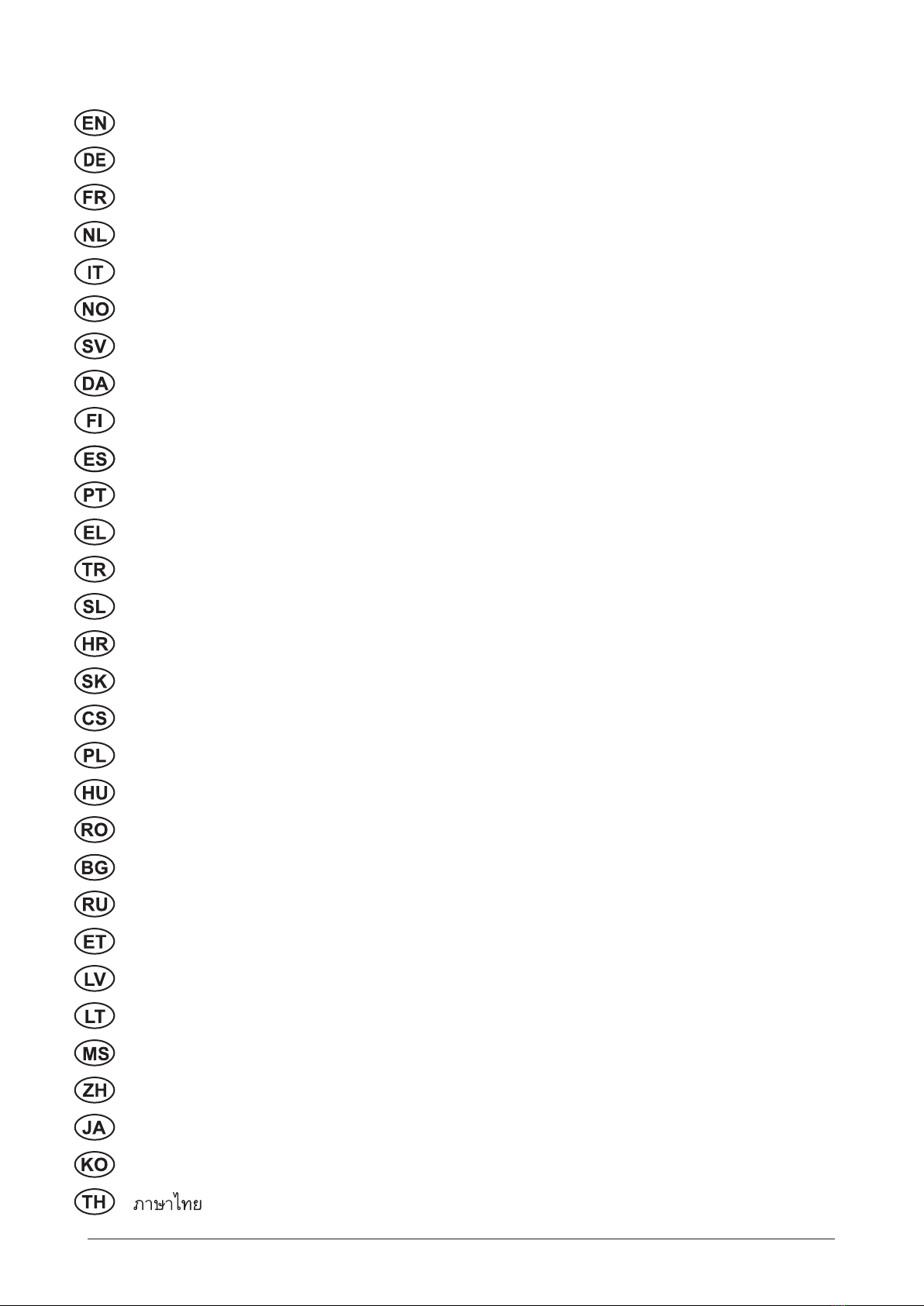 EN
DE
FR
NL
IT
NO
SV
DA
FI
ES
PT
EL
TR
SL
HR
SK
CS
PL
HU
RO
BG
RU
ET
LV
LT
MS
ZH
JA
KO
TH ภาษาไทย